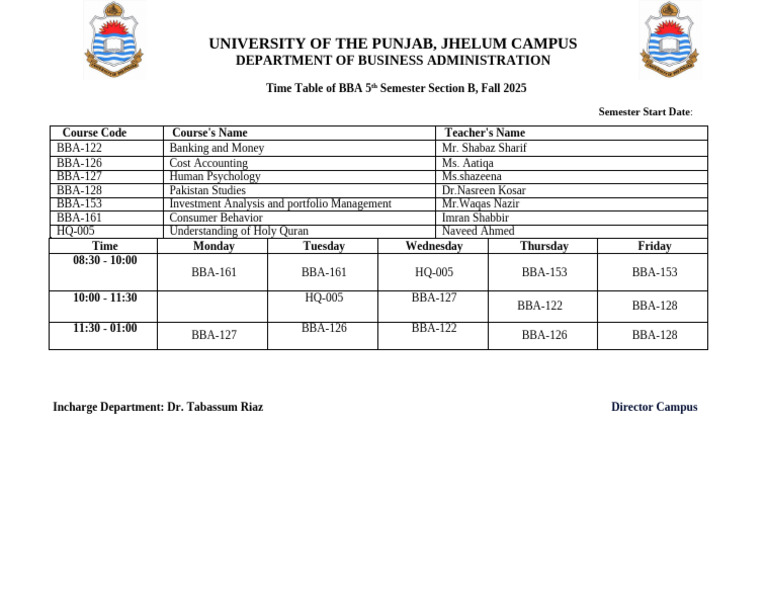 UNIVERSITY OF THE PUNJAB, JHELUM CAMPUS
DEPARTMENT OF BUSINESS ADMINISTRATION

Time Table of BBA 5$^{th}$ Semester Section B, Fall 2025

Semester Start Date:

| Course Code | Course's Name | Teacher's Name |
|---|---|---|
| BBA-122 | Banking and Money | Mr. Shabaz Sharif |
| BBA-126 | Cost Accounting | Ms. Aatiqa |
| BBA-127 | Human Psychology | Ms.shazeena |
| BBA-128 | Pakistan Studies | Dr.Nasreen Kosar |
| BBA-153 | Investment Analysis and portfolio Management | Mr.Waqas Nazir |
| BBA-161 | Consumer Behavior | Imran Shabbir |
| HQ-005 | Understanding of Holy Quran | Naveed Ahmed |

| Time | Monday | Tuesday | Wednesday | Thursday | Friday |
|---|---|---|---|---|---|
| 08:30 - 10:00 | BBA-161 | BBA-161 | HQ-005 | BBA-153 | BBA-153 |
| 10:00 - 11:30 | | HQ-005 | BBA-127 | BBA-122 | BBA-128 |
| 11:30 - 01:00 | BBA-127 | BBA-126 | BBA-122 | BBA-126 | BBA-128 |

Incharge Department: Dr. Tabassum Riaz

Director Campus